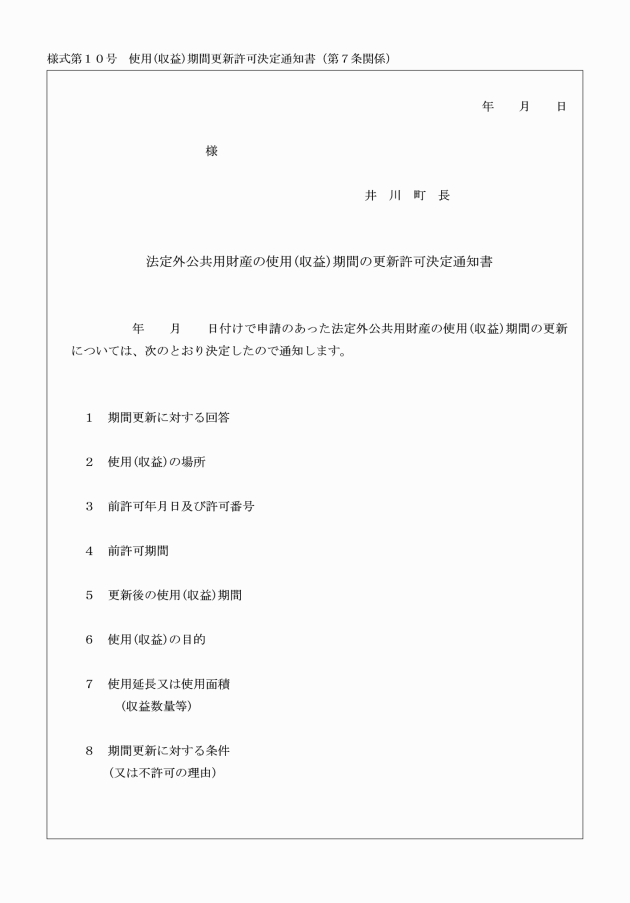 様式第１０号　使用(収益)期間更新許可決定通知書（第７条関係）

年　　月　　日

様

井　川　町　長

法定外公共用財産の使用(収益)期間の更新許可決定通知書

年　　月　　日付けで申請のあった法定外公共用財産の使用(収益)期間の更新については、次のとおり決定したので通知します。

1　期間更新に対する回答

2　使用(収益)の場所

3　前許可年月日及び許可番号

4　前許可期間

5　更新後の使用(収益)期間

6　使用(収益)の目的

7　使用延長又は使用面積
（収益数量等）

8　期間更新に対する条件
（又は不許可の理由）